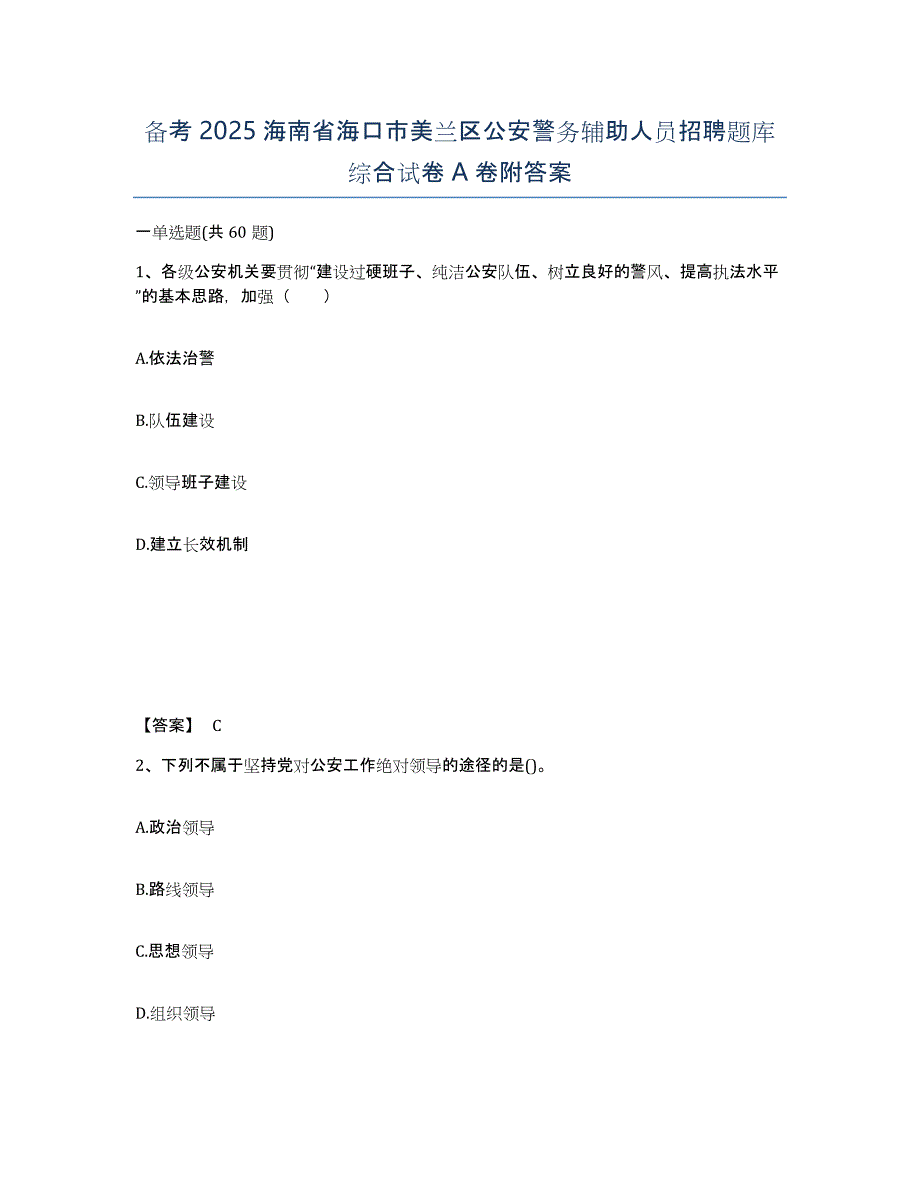 备考 2025 海南省海口市美兰区公安警务辅助人员招聘题库综合试卷 A 卷附答案

一单选题(共 60 题)

1、各级公安机关要贯彻“建设过硬班子、纯洁公安队伍、树立良好的警风、提高执法水平”的基本思路，加强（　　）

A.依法治警

B.队伍建设

C.领导班子建设

D.建立长效机制

【答案】 C

2、下列不属于坚持党对公安工作绝对领导的途径的是()。

A.政治领导

B.路线领导

C.思想领导

D.组织领导